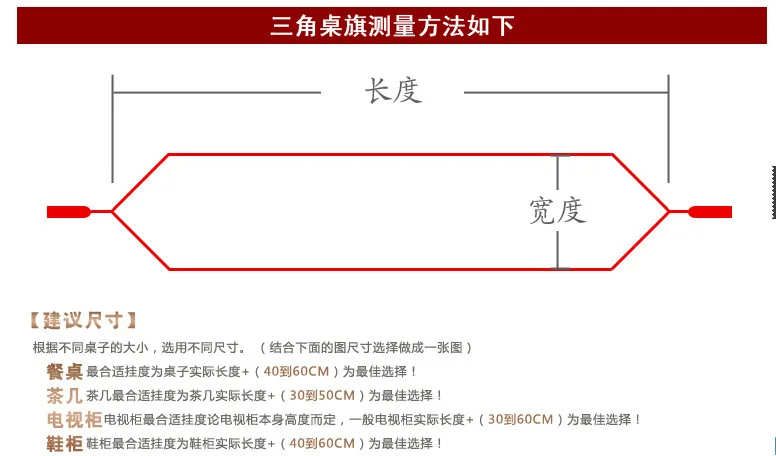 三角桌旗测量方法如下

长度

宽度

【建议尺寸】

根据不同桌子的大小，选用不同尺寸。（结合下面的图尺寸选择做成一张图）

餐桌 最合适挂度为桌子实际长度+（40到60CM）为最佳选择！

茶几 茶几最合适挂度为茶几实际长度+（30到50CM）为最佳选择！

电视柜 电视柜最合适挂度论电视柜本身高度而定，一般电视柜实际长度+（30到60CM）为最佳选择！

鞋柜 鞋柜最合适挂度为鞋柜实际长度+（40到60CM）为最佳选择！